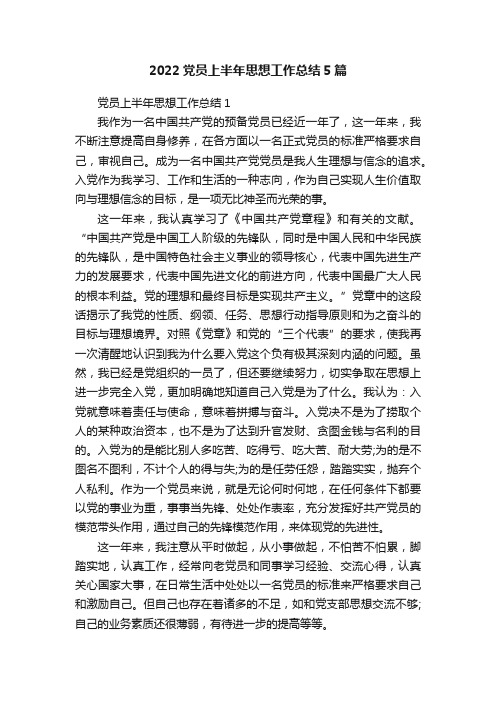 2022 党员上半年思想工作总结 5 篇

党员上半年思想工作总结 1

我作为一名中国共产党的预备党员已经近一年了，这一年来，我不断注意提高自身修养，在各方面以一名正式党员的标准严格要求自己，审视自己。成为一名中国共产党党员是我人生理想与信念的追求。入党作为我学习、工作和生活的一种志向，作为自己实现人生价值取向与理想信念的目标，是一项无比神圣而光荣的事。

这一年来，我认真学习了《中国共产党章程》和有关的文献。“中国共产党是中国工人阶级的先锋队，同时是中国人民和中华民族的先锋队，是中国特色社会主义事业的领导核心，代表中国先进生产力的发展要求，代表中国先进文化的前进方向，代表中国最广大人民的根本利益。党的理想和最终目标是实现共产主义。”党章中的这段话揭示了我党的性质、纲领、任务、思想行动指导原则和为之奋斗的目标与理想境界。对照《党章》和党的“三个代表”的要求，使我再一次清醒地认识到我为什么要入党这个负有极其深刻内涵的问题。虽然，我已经是党组织的一员了，但还要继续努力，切实争取在思想上进一步完全入党，更加明确地知道自己入党是为了什么。我认为：入党就意味着责任与使命，意味着拼搏与奋斗。入党决不是为了捞取个人的某种政治资本，也不是为了达到升官发财、贪图金钱与名利的目的。入党为的是能比别人多吃苦、吃得亏、吃大苦、耐大劳;为的是不图名不图利，不计个人的得与失;为的是任劳任怨，踏踏实实，抛弃个人私利。作为一个党员来说，就是无论何时何地，在任何条件下都要以党的事业为重，事事当先锋、处处作表率，充分发挥好共产党员的模范带头作用，通过自己的先锋模范作用，来体现党的先进性。

这一年来，我注意从平时做起，从小事做起，不怕苦不怕累，脚踏实地，认真工作，经常向老党员和同事学习经验、交流心得，认真关心国家大事，在日常生活中处处以一名党员的标准来严格要求自己和激励自己。但自己也存在着诸多的不足，如和党支部思想交流不够;自己的业务素质还很薄弱，有待进一步的提高等等。